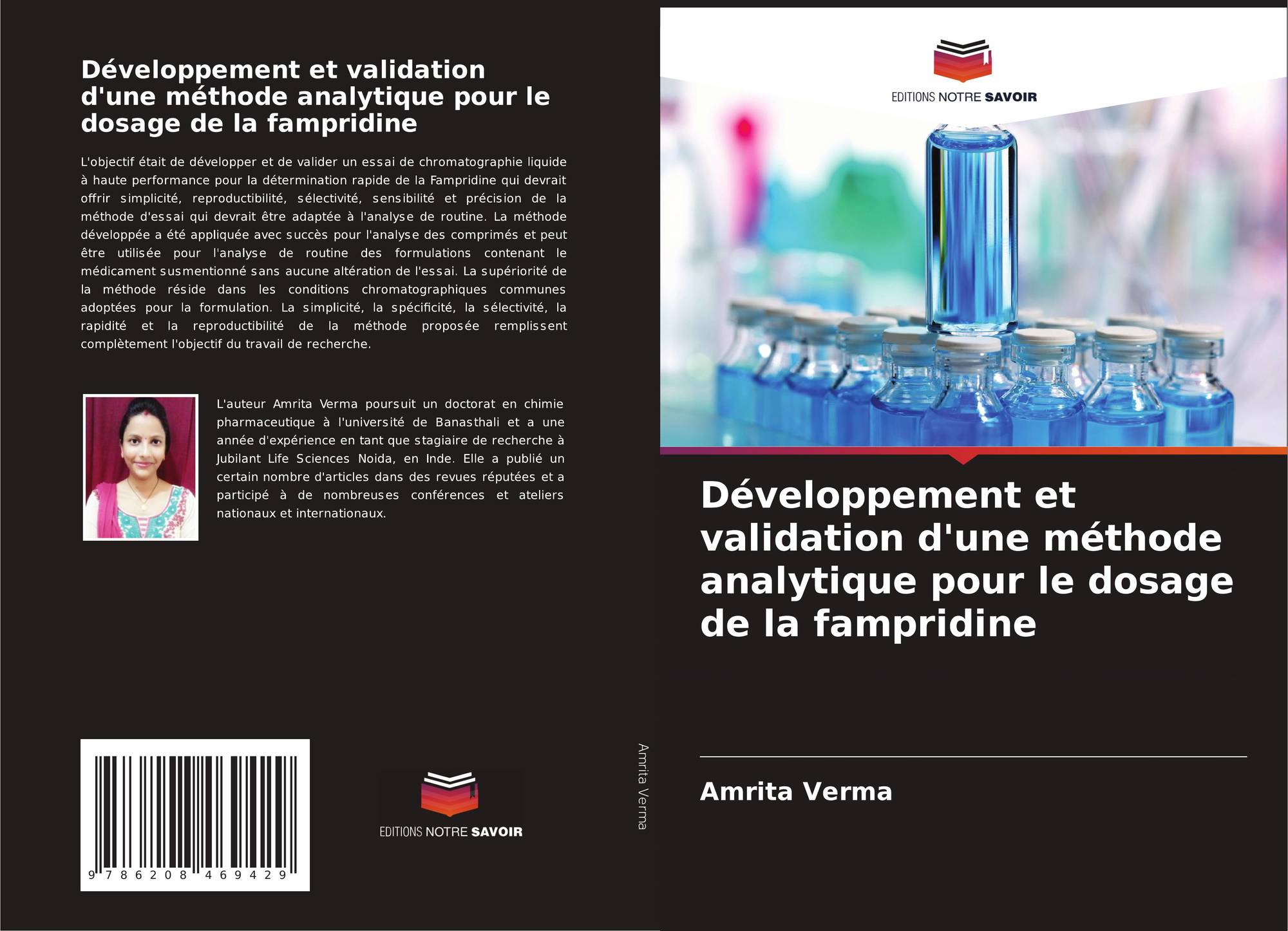 Développement et validation d'une méthode analytique pour le dosage de la fampridine

L'objectif était de développer et de valider un essai de chromatographie liquide à haute performance pour la détermination rapide de la Fampridine qui devrait offrir simplicité, reproductibilité, sélectivité, sensibilité et précision de la méthode d'essai qui devrait être adaptée à l'analyse de routine. La méthode développée a été appliquée avec succès pour l'analyse des comprimés et peut être utilisée pour l'analyse de routine des formulations contenant le médicament susmentionné sans aucune altération de l'essai. La supériorité de la méthode réside dans les conditions chromatographiques communes adoptées pour la formulation. La simplicité, la spécificité, la sélectivité, la rapidité et la reproductibilité de la méthode proposée remplissent complètement l'objectif du travail de recherche.

L'auteur Amrita Verma poursuit un doctorat en chimie pharmaceutique à l'université de Banasthali et a une année d'expérience en tant que stagiaire de recherche à Jubilant Life Sciences Noida, en Inde. Elle a publié un certain nombre d'articles dans des revues réputées et a participé à de nombreuses conférences et ateliers nationaux et internationaux.

9 786208 469429

EDITIONS NOTRE SAVOIR

Amrita Verma

EDITIONS NOTRE SAVOIR

Développement et validation d'une méthode analytique pour le dosage de la fampridine

Amrita Verma